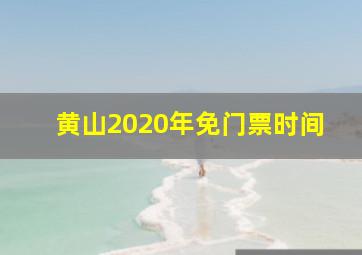 黄山2020年免门票时间